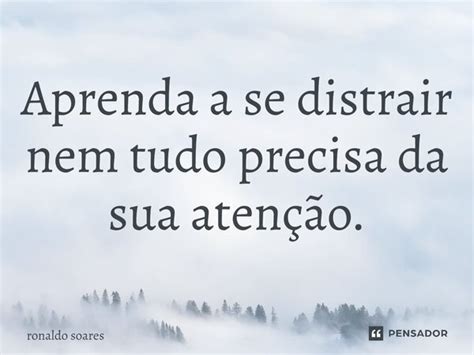 Aprenda a se distrair nem tudo precisa da sua atenção.

ronaldo soares

PENSADOR